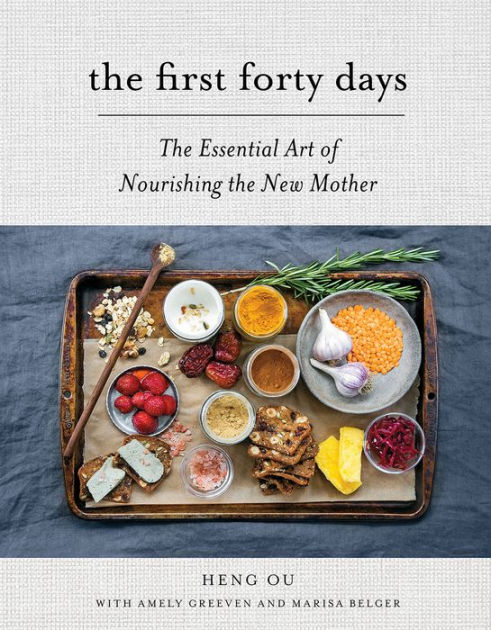 the first forty days

The Essential Art of Nourishing the New Mother

HENG OU

WITH AMELY GREEVEN AND MARISA BELGER